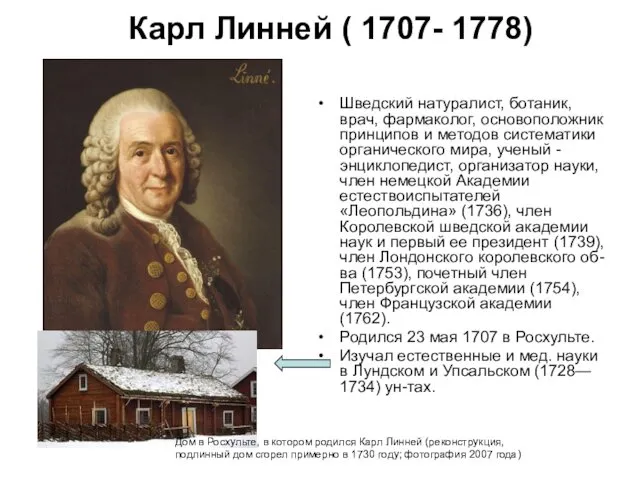 Карл Линней ( 1707- 1778)

Linné.

• Шведский натуралист, ботаник, врач, фармаколог, основоположник принципов и методов систематики органического мира, ученый - энциклопедист, организатор науки, член немецкой Академии естествоиспытателей «Леопольдина» (1736), член Королевской шведской академии наук и первый ее президент (1739), член Лондонского королевского об-ва (1753), почетный член Петербургской академии (1754), член Французской академии (1762).
• Родился 23 мая 1707 в Росхульте.
• Изучал естественные и мед. науки в Лундском и Упсальском (1728—1734) ун-тах.

Дом в Росхульте, в котором родился Карл Линней (реконструкция, подлинный дом сгорел примерно в 1730 году; фотография 2007 года)